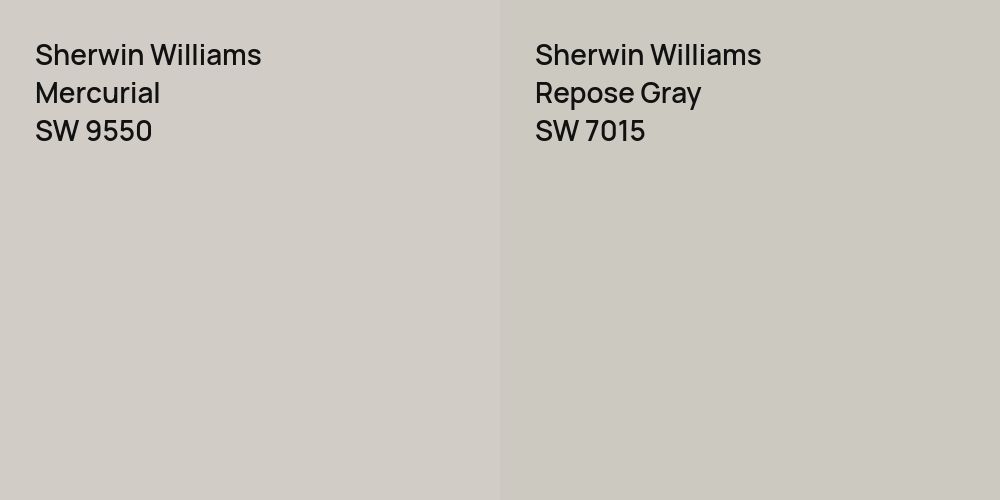 Sherwin Williams
Mercurial
SW 9550

Sherwin Williams
Repose Gray
SW 7015